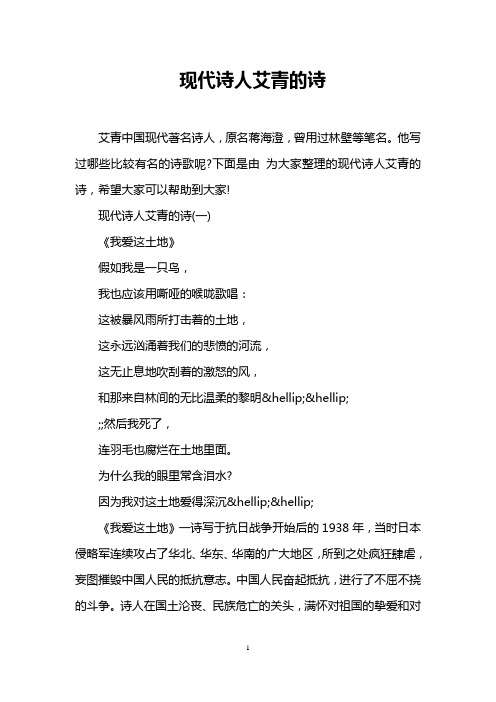 现代诗人艾青的诗

艾青中国现代著名诗人，原名蒋海澄，曾用过林壁等笔名。他写过哪些比较有名的诗歌呢?下面是由 为大家整理的现代诗人艾青的诗，希望大家可以帮助到大家!

现代诗人艾青的诗(一)

《我爱这土地》

假如我是一只鸟，

我也应该用嘶哑的喉咙歌唱：

这被暴风雨所打击着的土地，

这永远汹涌着我们的悲愤的河流，

这无止息地吹刮着的激怒的风，

和那来自林间的无比温柔的黎明&hellip;&hellip;

;;然后我死了，

连羽毛也腐烂在土地里面。

为什么我的眼里常含泪水?

因为我对这土地爱得深沉&hellip;&hellip;

《我爱这土地》一诗写于抗日战争开始后的 1938 年，当时日本侵略军连续攻占了华北、华东、华南的广大地区，所到之处疯狂肆虐，妄图摧毁中国人民的抵抗意志。中国人民奋起抵抗，进行了不屈不挠的斗争。诗人在国土沦丧、民族危亡的关头，满怀对祖国的挚爱和对

1